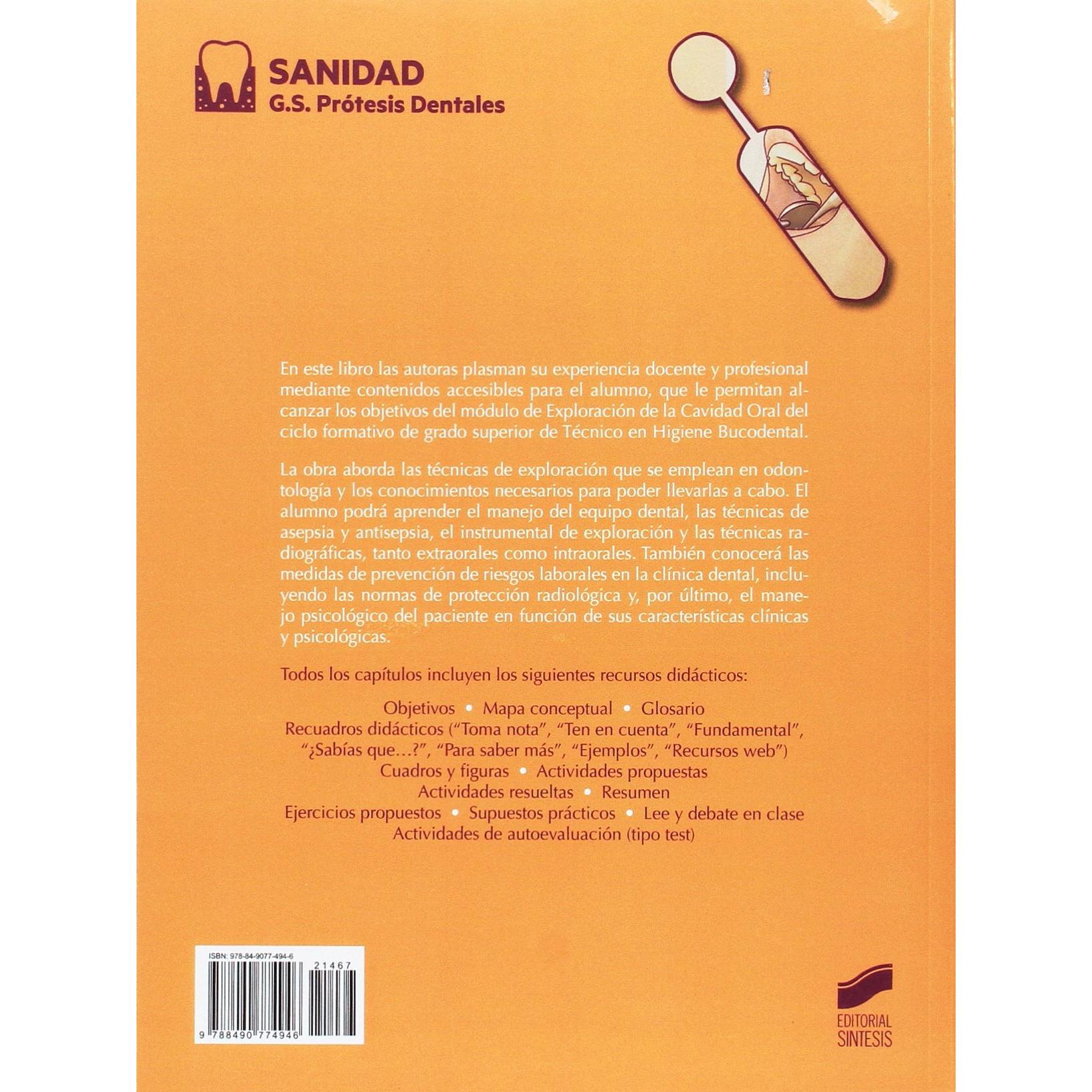 SANIDAD
G.S. Prótesis Dentales

En este libro las autoras plasman su experiencia docente y profesional mediante contenidos accesibles para el alumno, que le permitan alcanzar los objetivos del módulo de Exploración de la Cavidad Oral del ciclo formativo de grado superior de Técnico en Higiene Bucodental.

La obra aborda las técnicas de exploración que se emplean en odontología y los conocimientos necesarios para poder llevarlas a cabo. El alumno podrá aprender el manejo del equipo dental, las técnicas de asepsia y antisepsia, el instrumental de exploración y las técnicas radiográficas, tanto extraorales como intraorales. También conocerá las medidas de prevención de riesgos laborales en la clínica dental, incluyendo las normas de protección radiológica y, por último, el manejo psicológico del paciente en función de sus características clínicas y psicológicas.

Todos los capítulos incluyen los siguientes recursos didácticos:

Objetivos • Mapa conceptual • Glosario
Recuadros didácticos ("Toma nota", "Ten en cuenta", "Fundamental", "¿Sabías que...?", "Para saber más", "Ejemplos", "Recursos web")
Cuadros y figuras • Actividades propuestas
Actividades resueltas • Resumen
Ejercicios propuestos • Supuestos prácticos • Lee y debate en clase
Actividades de autoevaluación (tipo test)

ISBN: 978-84-9077-494-6
21467
9 788490 774946

EDITORIAL
SINTESIS